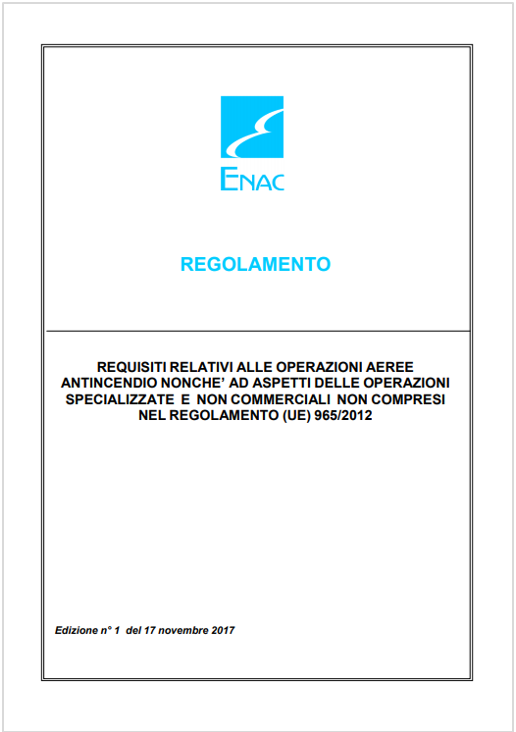 ENAC

REGOLAMENTO

REQUISITI RELATIVI ALLE OPERAZIONI AEREE ANTINCENDIO NONCHE' AD ASPETTI DELLE OPERAZIONI SPECIALIZZATE E NON COMMERCIALI NON COMPRESI NEL REGOLAMENTO (UE) 965/2012

Edizione n° 1 del 17 novembre 2017